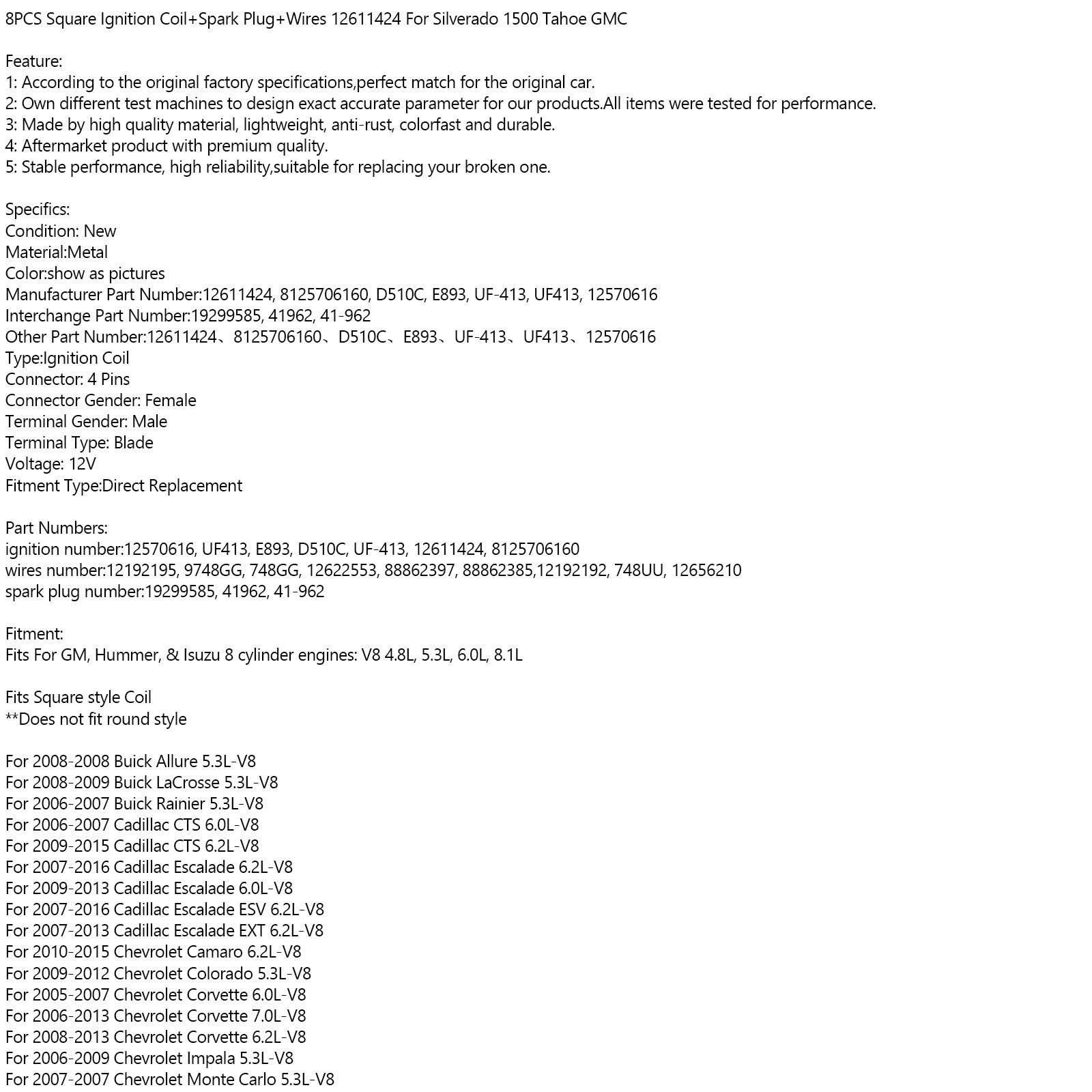 8PCS Square Ignition Coil+Spark Plug+Wires 12611424 For Silverado 1500 Tahoe GMC

Feature:
1: According to the original factory specifications,perfect match for the original car.
2: Own different test machines to design exact accurate parameter for our products.All items were tested for performance.
3: Made by high quality material, lightweight, anti-rust, colorfast and durable.
4: Aftermarket product with premium quality.
5: Stable performance, high reliability,suitable for replacing your broken one.

Specifics:
Condition: New
Material:Metal
Color:show as pictures
Manufacturer Part Number:12611424, 8125706160, D510C, E893, UF-413, UF413, 12570616
Interchange Part Number:19299585, 41962, 41-962
Other Part Number:12611424、8125706160、D510C、E893、UF-413、UF413、12570616
Type:Ignition Coil
Connector: 4 Pins
Connector Gender: Female
Terminal Gender: Male
Terminal Type: Blade
Voltage: 12V
Fitment Type:Direct Replacement

Part Numbers:
ignition number:12570616, UF413, E893, D510C, UF-413, 12611424, 8125706160
wires number:12192195, 9748GG, 748GG, 12622553, 88862397, 88862385,12192192, 748UU, 12656210
spark plug number:19299585, 41962, 41-962

Fitment:
Fits For GM, Hummer, & Isuzu 8 cylinder engines: V8 4.8L, 5.3L, 6.0L, 8.1L

Fits Square style Coil
**Does not fit round style

For 2008-2008 Buick Allure 5.3L-V8
For 2008-2009 Buick LaCrosse 5.3L-V8
For 2006-2007 Buick Rainier 5.3L-V8
For 2006-2007 Cadillac CTS 6.0L-V8
For 2009-2015 Cadillac CTS 6.2L-V8
For 2007-2016 Cadillac Escalade 6.2L-V8
For 2009-2013 Cadillac Escalade 6.0L-V8
For 2007-2016 Cadillac Escalade ESV 6.2L-V8
For 2007-2013 Cadillac Escalade EXT 6.2L-V8
For 2010-2015 Chevrolet Camaro 6.2L-V8
For 2009-2012 Chevrolet Colorado 5.3L-V8
For 2005-2007 Chevrolet Corvette 6.0L-V8
For 2006-2013 Chevrolet Corvette 7.0L-V8
For 2008-2013 Chevrolet Corvette 6.2L-V8
For 2006-2009 Chevrolet Impala 5.3L-V8
For 2007-2007 Chevrolet Monte Carlo 5.3L-V8